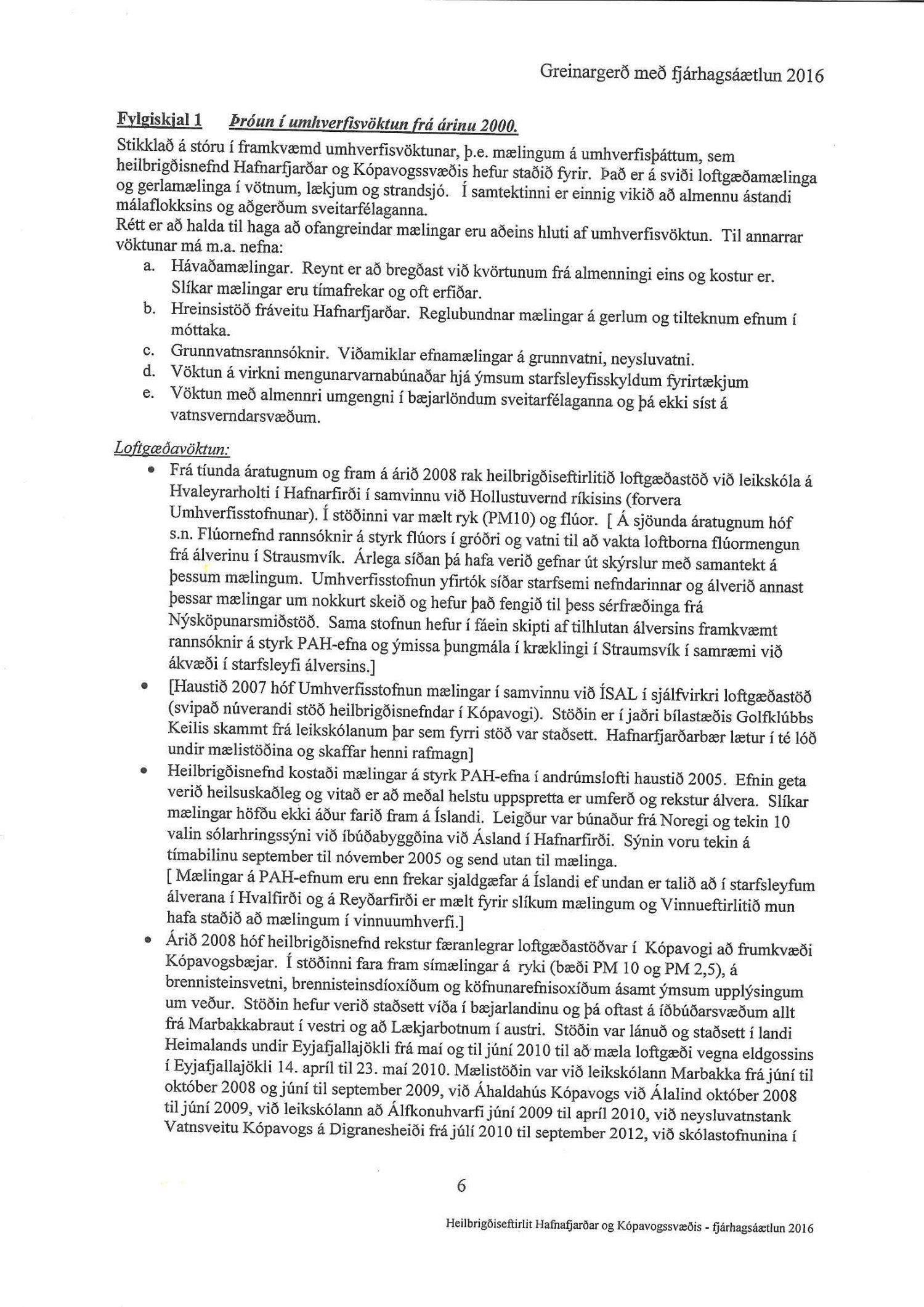 Greinargerð með fjárhagsáætlun 2016

Fylgiskjal 1 Þróun í umhverfisvöktun frá árinu 2000.

Stikklað á stóru í framkvæmd umhverfisvöktunar, þ.e. mælingum á umhverfisþáttum, sem heilbrigðisnefnd Hafnarfjarðar og Kópavogssvæðis hefur staðið fyrir. Það er á sviði loftgæðamælinga og gerlamælinga í vötnum, lækjum og strandsjó. Í samtektinni er einnig vikið að almennu ástandi málaflokksins og aðgerðum sveitarfélaganna.
Rétt er að halda til haga að ofangreindar mælingar eru aðeins hluti af umhverfisvöktun. Til annarrar vöktunar má m.a. nefna:
a. Hávaðamælingar. Reynt er að bregðast við kvörtunum frá almenningi eins og kostur er. Slíkar mælingar eru tímafrekar og oft erfiðar.
b. Hreinsistöð fráveitu Hafnarfjarðar. Reglubundnar mælingar á gerlum og tilteknum efnum í móttaka.
c. Grunnvatnsrannsóknir. Viðamiklar efnamælingar á grunnvatni, neysluvatni.
d. Vöktun á virkni mengunarvarnabúnaðar hjá ýmsum starfsleyfisskyldum fyrirtækjum
e. Vöktun með almennri umgengni í bæjarlöndum sveitarfélaganna og þá ekki síst á vatnsverndarsvæðum.

Loftgæðavöktun:
• Frá tíunda áratugnum og fram á árið 2008 rak heilbrigðiseftirlitið loftgæðastöð við leikskóla á Hvaleyrarholti í Hafnarfirði í samvinnu við Hollustuvernd ríkisins (forvera Umhverfisstofnunar). Í stöðinni var mælt ryk (PM10) og flúor. [ Á sjöunda áratugnum hóf s.n. Flúornefnd rannsóknir á styrk flúors í gróðri og vatni til að vakta loftborna flúormengun frá álverinu í Strausmvík. Árlega síðan þá hafa verið gefnar út skýrslur með samantekt á þessum mælingum. Umhverfisstofnun yfirtók síðar starfsemi nefndarinnar og álverið annast þessar mælingar um nokkurt skeið og hefur það fengið til þess sérfræðinga frá Nýsköpunarsmiðstöð. Sama stofnun hefur í fáein skipti af tilhlutan álversins framkvæmt rannsóknir á styrk PAH-efna og ýmissa þungmála í kræklingi í Straumsvík í samræmi við ákvæði í starfsleyfi álversins.]
• [Haustið 2007 hóf Umhverfisstofnun mælingar í samvinnu við ÍSAL í sjálfvirkri loftgæðastöð (svipað núverandi stöð heilbrigðisnefndar í Kópavogi). Stöðin er í jaðri bílastæðis Golfklúbbs Keilis skammt frá leikskólanum þar sem fyrri stöð var staðsett. Hafnarfjarðarbær lætur í té lóð undir mælistöðina og skaffar henni rafmagn]
• Heilbrigðisnefnd kostaði mælingar á styrk PAH-efna í andrúmslofti haustið 2005. Efnin geta verið heilsuskaðleg og vitað er að meðal helstu uppspretta er umferð og rekstur álvera. Slíkar mælingar höfðu ekki áður farið fram á Íslandi. Leigður var búnaður frá Noregi og tekin 10 valin sólarhringssýni við íbúðabyggðina við Ásland í Hafnarfirði. Sýnin voru tekin á tímabilinu september til nóvember 2005 og send utan til mælinga.
[ Mælingar á PAH-efnum eru enn frekar sjaldgæfar á Íslandi ef undan er talið að í starfsleyfum álverana í Hvalfirði og á Reyðarfirði er mælt fyrir slíkum mælingum og Vinnueftirlitið mun hafa staðið að mælingum í vinnuumhverfi.]
• Árið 2008 hóf heilbrigðisnefnd rekstur færanlegrar loftgæðastöðvar í Kópavogi að frumkvæði Kópavogsbæjar. Í stöðinni fara fram símælingar á ryki (bæði PM 10 og PM 2,5), á brennisteinsvetni, brennisteinsdíoxíðum og köfnunarefnisoxíðum ásamt ýmsum upplýsingum um veður. Stöðin hefur verið staðsett víða í bæjarlandinu og þá oftast á íðbúðarsvæðum allt frá Marbakkabraut í vestri og að Lækjarbotnum í austri. Stöðin var lánuð og staðsett í landi Heimalands undir Eyjafjallajökli frá maí og til júní 2010 til að mæla loftgæði vegna eldgossins í Eyjafjallajökli 14. apríl til 23. maí 2010. Mælistöðin var við leikskólann Marbakka frá júní til október 2008 og júní til september 2009, við Áhaldahús Kópavogs við Álalind október 2008 til júní 2009, við leikskólann að Álfkonuhvarfi júní 2009 til apríl 2010, við neysluvatnstank Vatnsveitu Kópavogs á Digranesheiði frá júlí 2010 til september 2012, við skólastofnunina í

6

Heilbrigðiseftirlit Hafnafjarðar og Kópavogssvæðis - fjárhagsáætlun 2016